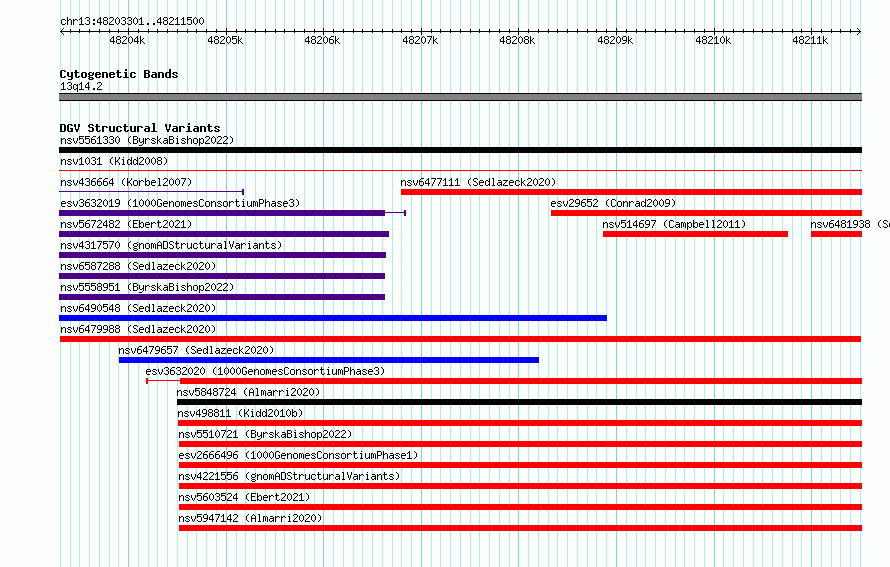 chr13:48203301..48211500

48204k 48205k 48206k 48207k 48208k 48209k 48210k 48211k

Cytogenetic Bands
13q14.2

DGV Structural Variants
nsv5561330 (ByrskaBishop2022)
nsv1031 (Kidd2008)
nsv436664 (Korbel2007)
nsv6477111 (Sedlazeck2020)
esv3632019 (1000GenomesConsortiumPhase3)
esv29652 (Conrad2009)
nsv5672482 (Ebert2021)
nsv514697 (Campbell2011)
nsv6481938 (S
nsv4317570 (gnomADStructuralVariants)
nsv6587288 (Sedlazeck2020)
nsv5558951 (ByrskaBishop2022)
nsv6490548 (Sedlazeck2020)
nsv6479988 (Sedlazeck2020)
nsv6479657 (Sedlazeck2020)
esv3632020 (1000GenomesConsortiumPhase3)
nsv5848724 (Almarri2020)
nsv498811 (Kidd2010b)
nsv5510721 (ByrskaBishop2022)
esv2666496 (1000GenomesConsortiumPhase1)
nsv4221556 (gnomADStructuralVariants)
nsv5603524 (Ebert2021)
nsv5947142 (Almarri2020)